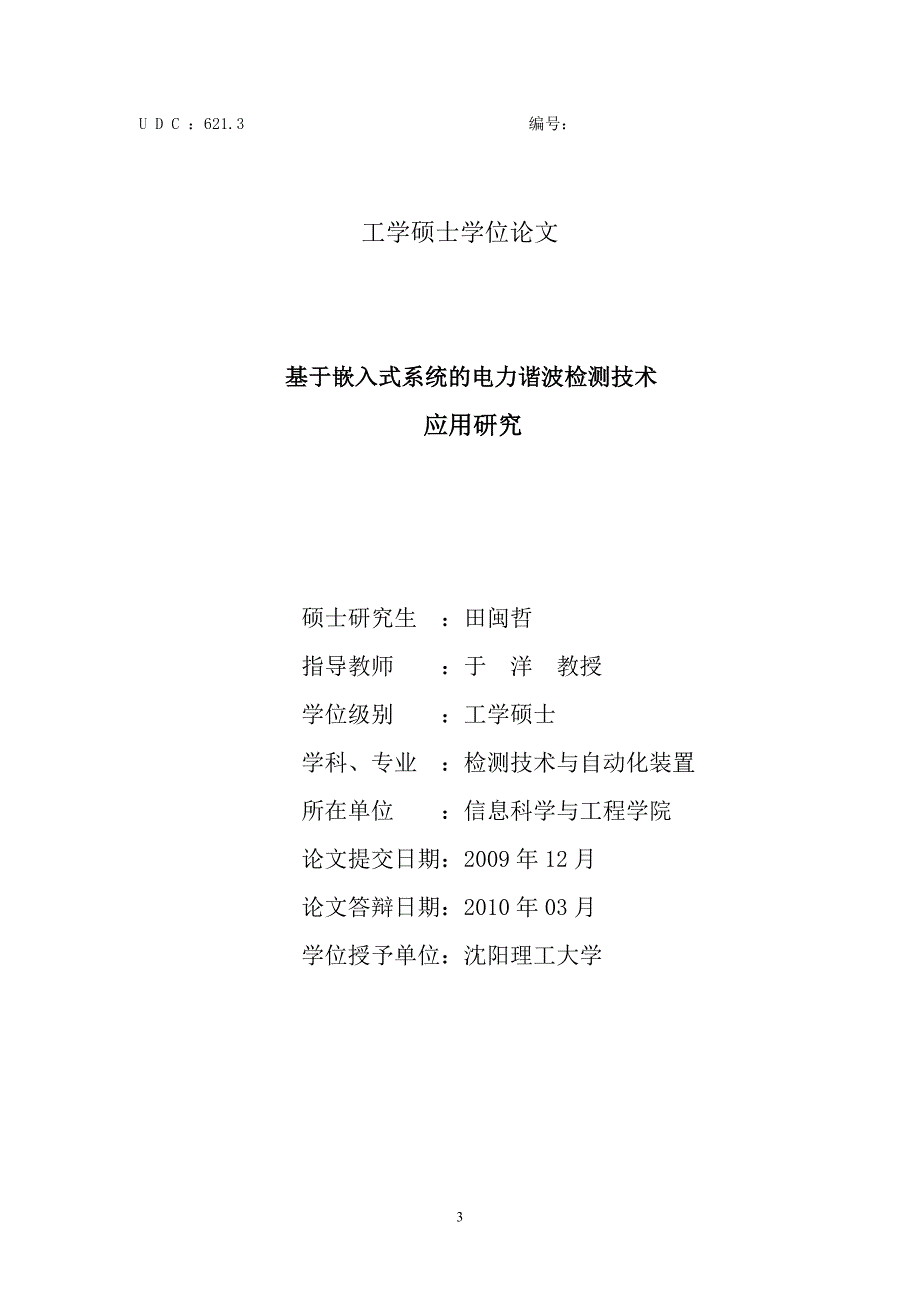 U D C ：621.3　　　　　　　　　　　　编号：

工学硕士学位论文

基于嵌入式系统的电力谐波检测技术
应用研究

硕士研究生　：田闽哲
指导教师　　：于　洋　教授
学位级别　　：工学硕士
学科、专业　：检测技术与自动化装置
所在单位　　：信息科学与工程学院
论文提交日期：2009 年 12 月
论文答辩日期：2010 年 03 月
学位授予单位：沈阳理工大学

3